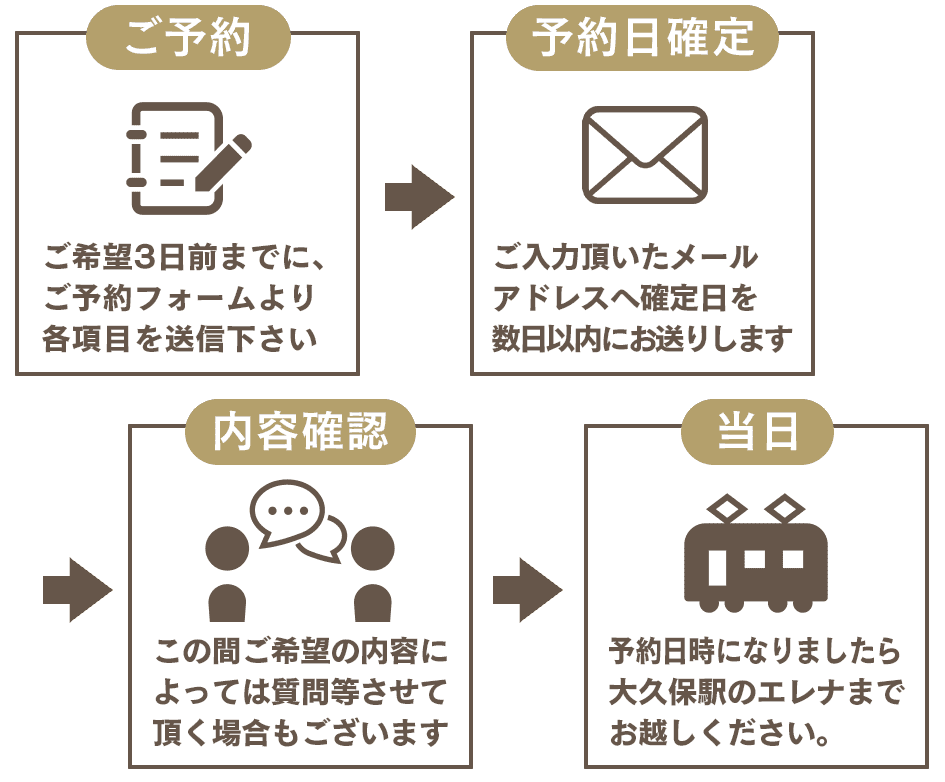 ご予約

ご希望3日前までに、ご予約フォームより各項目を送信下さい

予約日確定

ご入力頂いたメールアドレスへ確定日を数日以内にお送りします

内容確認

この間ご希望の内容によっては質問等させて頂く場合もございます

当日

予約日時になりましたら大久保駅のエレナまでお越しください。